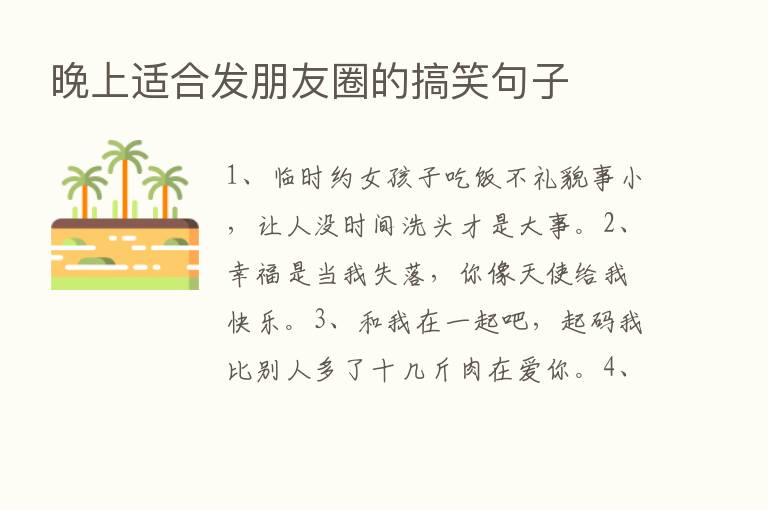 晚上适合发朋友圈的搞笑句子

1、临时约女孩子吃饭不礼貌事小，让人没时间洗头才是大事。2、幸福是当我失落，你像天使给我快乐。3、和我在一起吧，起码我比别人多了十几斤肉在爱你。4、